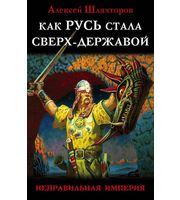 Алексей Шляхторов

КАК РУСЬ СТАЛА СВЕРХ-ДЕРЖАВОЙ

НЕПРАВИЛЬНАЯ ИМПЕРИЯ